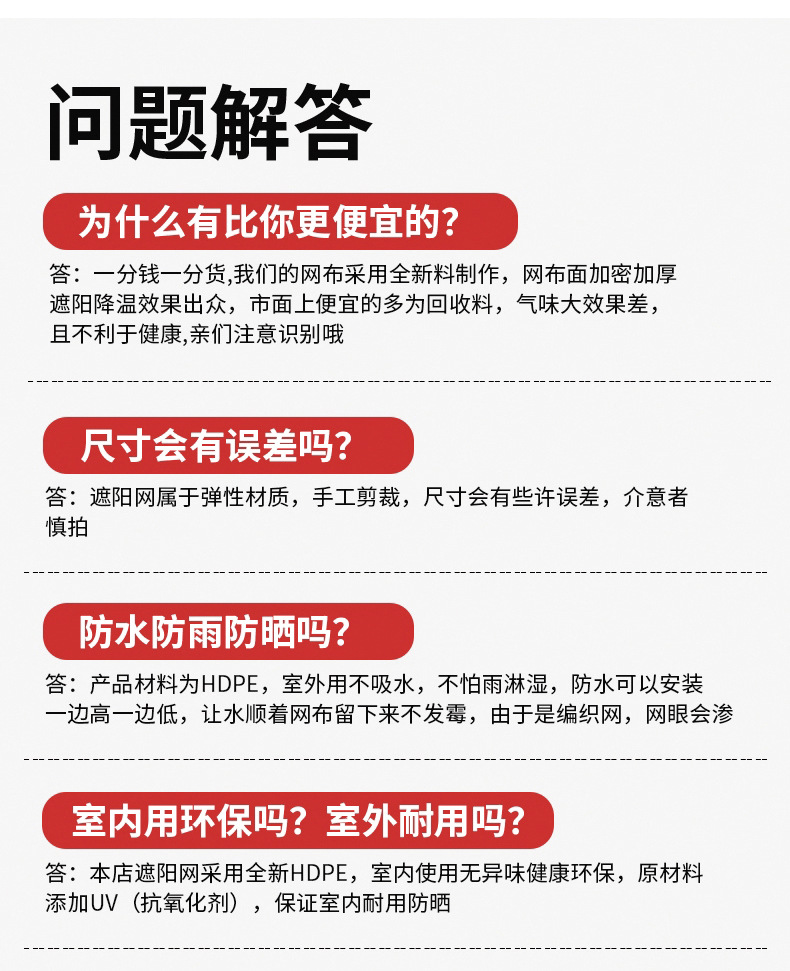 问题解答

为什么有比你更便宜的？

答：一分钱一分货,我们的网布采用全新料制作，网布面加密加厚遮阳降温效果出众，市面上便宜的多为回收料，气味大效果差，且不利于健康,亲们注意识别哦

尺寸会有误差吗？

答：遮阳网属于弹性材质，手工剪裁，尺寸会有些许误差，介意者慎拍

防水防雨防晒吗？

答：产品材料为HDPE，室外用不吸水，不怕雨淋湿，防水可以安装一边高一边低，让水顺着网布留下来不发霉，由于是编织网，网眼会渗

室内用环保吗？室外耐用吗？

答：本店遮阳网采用全新HDPE，室内使用无异味健康环保，原材料添加UV（抗氧化剂），保证室内耐用防晒